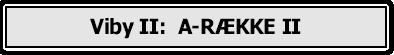 Viby II:  A-RÆKKE II